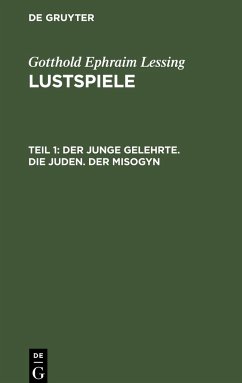 DE GRUYTER

Gotthold Ephraim Lessing
LUSTSPIELE

TEIL 1: DER JUNGE GELEHRTE. DIE JUDEN. DER MISOGYN

DE
G